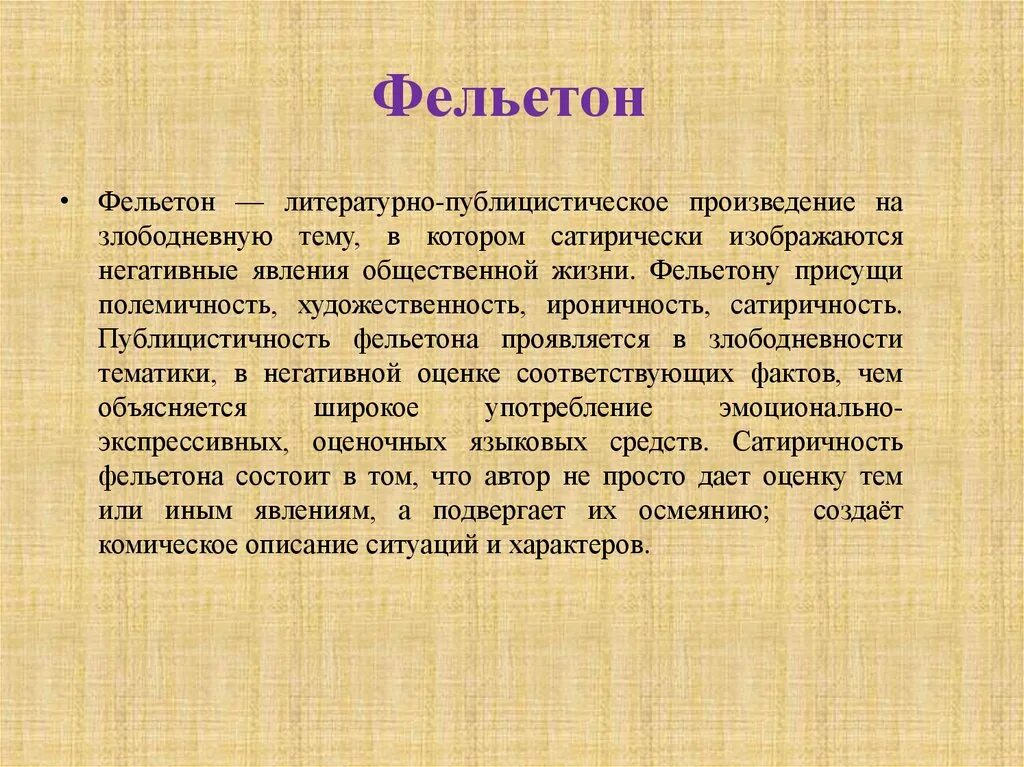 Фельетон

• Фельетон — литературно-публицистическое произведение на злободневную тему, в котором сатирически изображаются негативные явления общественной жизни. Фельетону присущи полемичность, художественность, ироничность, сатиричность. Публицистичность фельетона проявляется в злободневности тематики, в негативной оценке соответствующих фактов, чем объясняется широкое употребление эмоционально-экспрессивных, оценочных языковых средств. Сатиричность фельетона состоит в том, что автор не просто дает оценку тем или иным явлениям, а подвергает их осмеянию; создаёт комическое описание ситуаций и характеров.